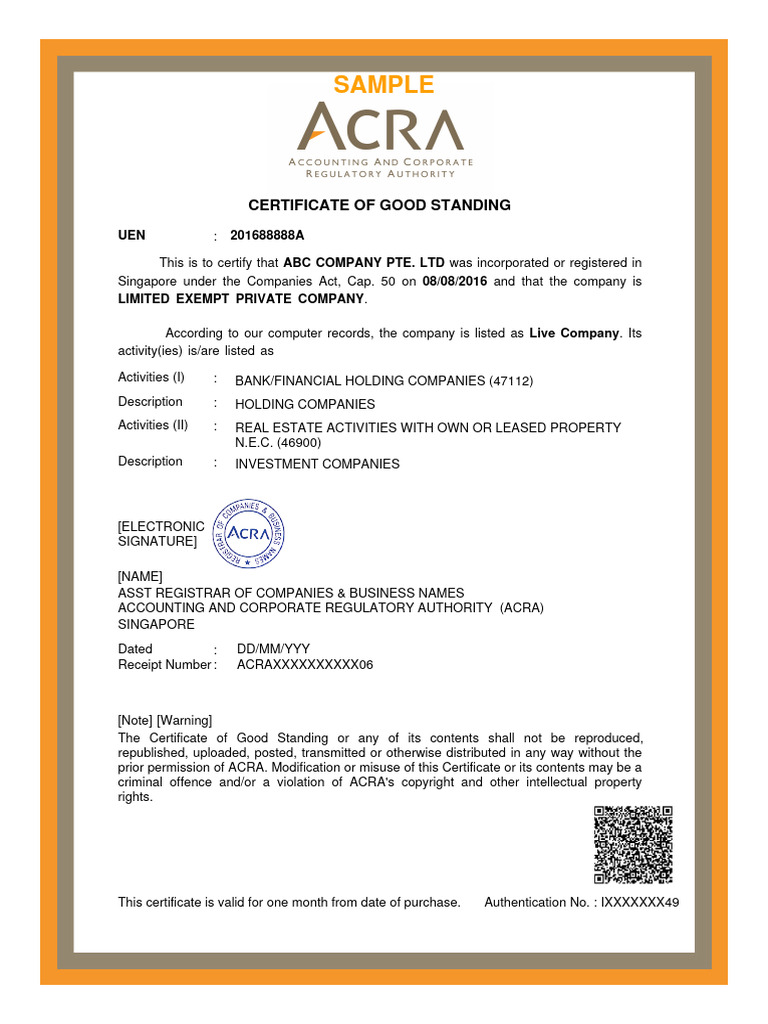 SAMPLE

ACRA
ACCOUNTING AND CORPORATE REGULATORY AUTHORITY

CERTIFICATE OF GOOD STANDING

UEN : 201688888A

This is to certify that ABC COMPANY PTE. LTD was incorporated or registered in Singapore under the Companies Act, Cap. 50 on 08/08/2016 and that the company is LIMITED EXEMPT PRIVATE COMPANY.

According to our computer records, the company is listed as Live Company. Its activity(ies) is/are listed as

Activities (I) : BANK/FINANCIAL HOLDING COMPANIES (47112)
Description : HOLDING COMPANIES
Activities (II) : REAL ESTATE ACTIVITIES WITH OWN OR LEASED PROPERTY N.E.C. (46900)
Description : INVESTMENT COMPANIES

[ELECTRONIC SIGNATURE]

REGISTRAR OF COMPANIES & BUSINESS NAMES
ACRA

[NAME]
ASST REGISTRAR OF COMPANIES & BUSINESS NAMES
ACCOUNTING AND CORPORATE REGULATORY AUTHORITY (ACRA)
SINGAPORE

Dated : DD/MM/YYY
Receipt Number : ACRAXXXXXXXXXX06

[Note] [Warning]
The Certificate of Good Standing or any of its contents shall not be reproduced, republished, uploaded, posted, transmitted or otherwise distributed in any way without the prior permission of ACRA. Modification or misuse of this Certificate or its contents may be a criminal offence and/or a violation of ACRA's copyright and other intellectual property rights.

This certificate is valid for one month from date of purchase. Authentication No. : IXXXXXXX49